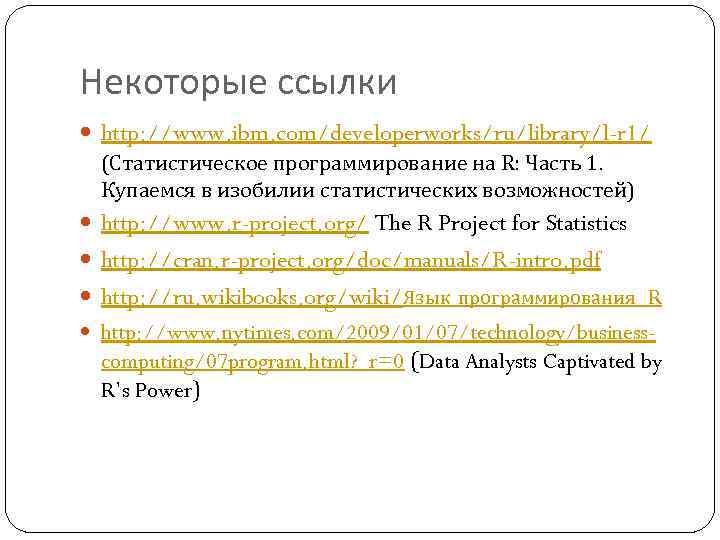 Некоторые ссылки

http://www.ibm.com/developerworks/ru/library/l-r1/ (Статистическое программирование на R: Часть 1. Купаемся в изобилии статистических возможностей)

http://www.r-project.org/ The R Project for Statistics

http://cran.r-project.org/doc/manuals/R-intro.pdf

http://ru.wikibooks.org/wiki/Язык_программирования_R

http://www.nytimes.com/2009/01/07/technology/business-computing/07program.html?_r=0 (Data Analysts Captivated by R's Power)